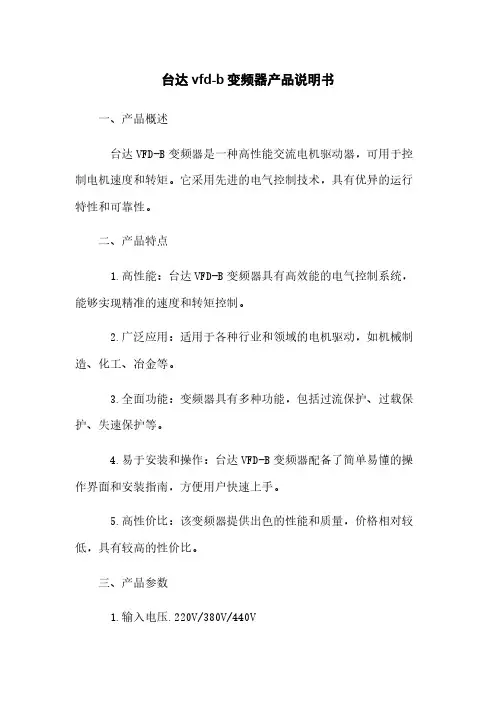 台达 vfd-b 变频器产品说明书

一、产品概述

台达 VFD-B 变频器是一种高性能交流电机驱动器，可用于控制电机速度和转矩。它采用先进的电气控制技术，具有优异的运行特性和可靠性。

二、产品特点

1.高性能：台达 VFD-B 变频器具有高效能的电气控制系统，能够实现精准的速度和转矩控制。

2.广泛应用：适用于各种行业和领域的电机驱动，如机械制造、化工、冶金等。

3.全面功能：变频器具有多种功能，包括过流保护、过载保护、失速保护等。

4.易于安装和操作：台达 VFD-B 变频器配备了简单易懂的操作界面和安装指南，方便用户快速上手。

5.高性价比：该变频器提供出色的性能和质量，价格相对较低，具有较高的性价比。

三、产品参数

1.输入电压.220V/380V/440V